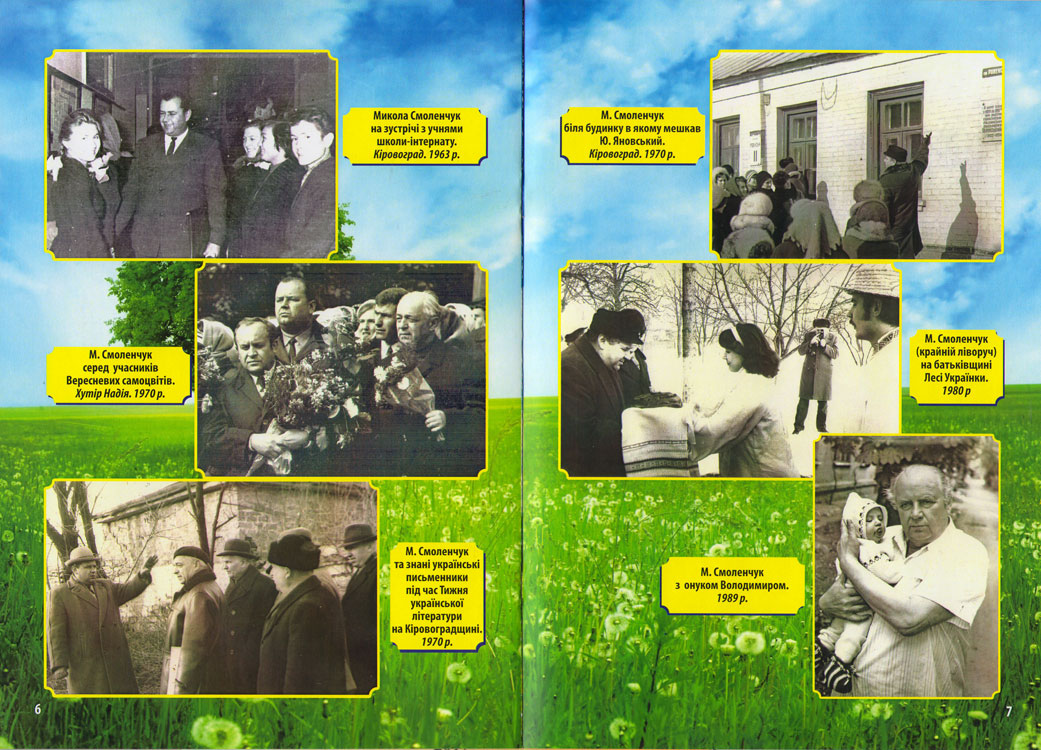 Микола Смоленчук на зустрічі з учнями школи-інтернату. Кіровоград. 1963 р.

М. Смоленчук серед учасників Вересневих самоцвітів. Хутір Надія. 1970 р.

М. Смоленчук та знані українські письменники під час Тижня української літератури на Кіровоградщині. 1970 р.

6

М. Смоленчук біля будинку в якому мешкав Ю. Яновський. Кіровоград. 1970 р.

М. Смоленчук (крайній ліворуч) на батьківщині Лесі Українки. 1980 р

М. Смоленчук з онуком Володимиром. 1989 р.

7